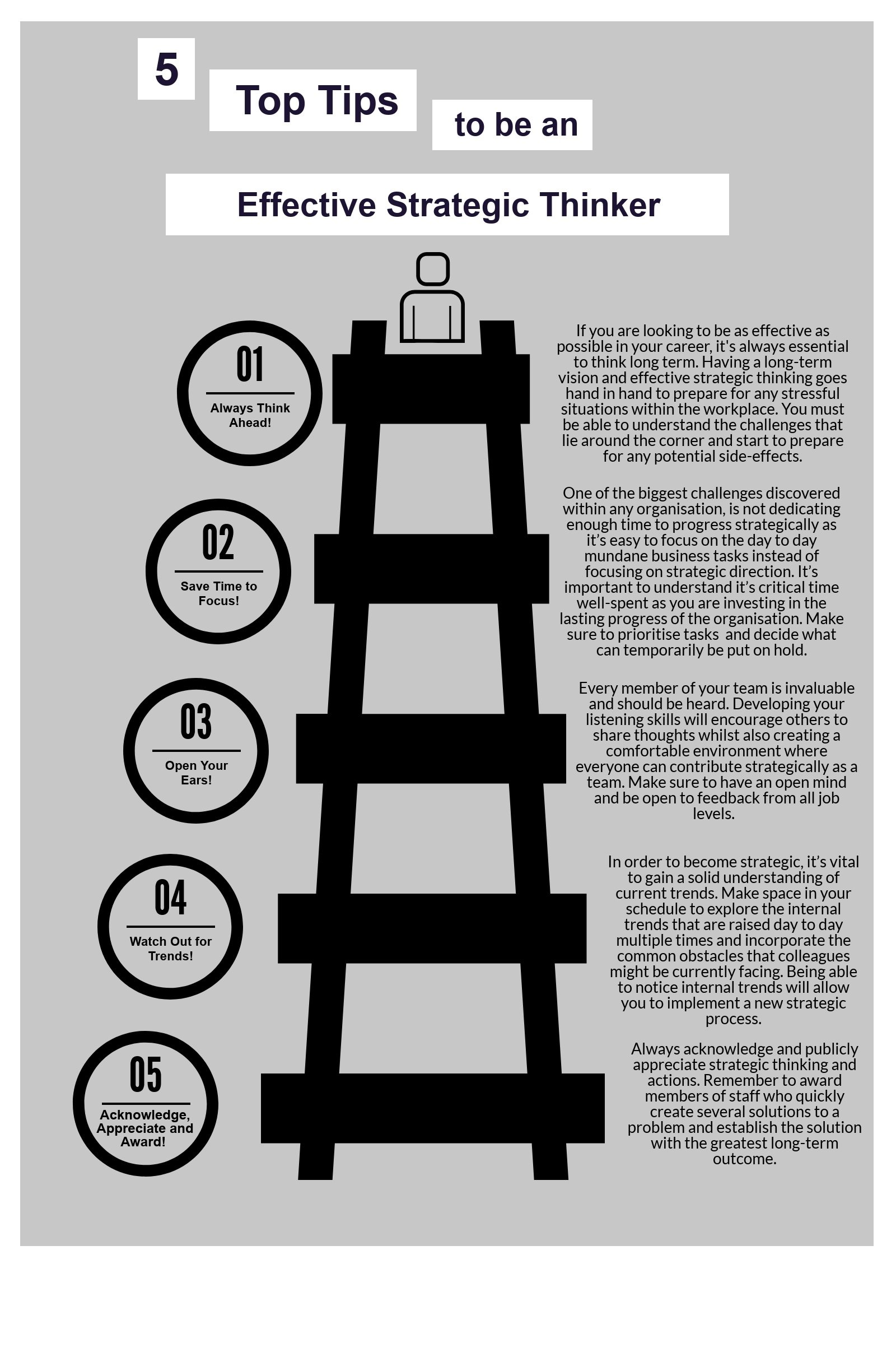 5 Top Tips to be an Effective Strategic Thinker

01
Always Think Ahead!

If you are looking to be as effective as possible in your career, it's always essential to think long term. Having a long-term vision and effective strategic thinking goes hand in hand to prepare for any stressful situations within the workplace. You must be able to understand the challenges that lie around the corner and start to prepare for any potential side-effects.

02
Save Time to Focus!

One of the biggest challenges discovered within any organisation, is not dedicating enough time to progress strategically as it's easy to focus on the day to day mundane business tasks instead of focusing on strategic direction. It's important to understand it's critical time well-spent as you are investing in the lasting progress of the organisation. Make sure to prioritise tasks and decide what can temporarily be put on hold.

03
Open Your Ears!

Every member of your team is invaluable and should be heard. Developing your listening skills will encourage others to share thoughts whilst also creating a comfortable environment where everyone can contribute strategically as a team. Make sure to have an open mind and be open to feedback from all job levels.

04
Watch Out for Trends!

In order to become strategic, it's vital to gain a solid understanding of current trends. Make space in your schedule to explore the internal trends that are raised day to day multiple times and incorporate the common obstacles that colleagues might be currently facing. Being able to notice internal trends will allow you to implement a new strategic process.

05
Acknowledge, Appreciate and Award!

Always acknowledge and publicly appreciate strategic thinking and actions. Remember to award members of staff who quickly create several solutions to a problem and establish the solution with the greatest long-term outcome.